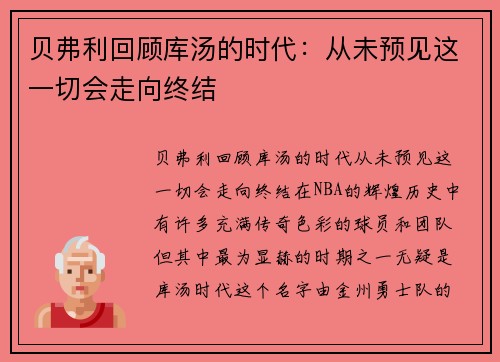 贝弗利回顾库汤的时代：从未预见这一切会走向终结

贝弗利回顾库汤的时代从未预见这一切会走向终结在NBA的辉煌历史中有许多充满传奇色彩的球员和团队但其中最为显赫的时期之一无疑是库汤时代这个名字由金州勇士队的